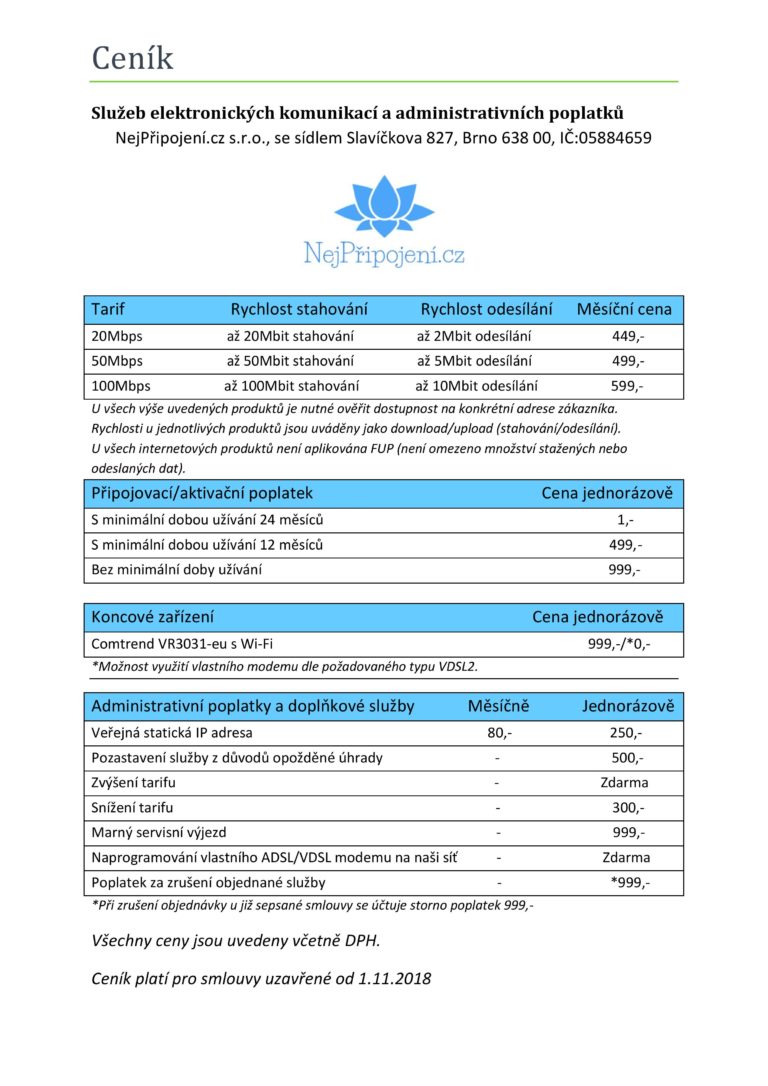 Ceník

Služeb elektronických komunikací a administrativních poplatků
NejPřipojení.cz s.r.o., se sídlem Slavíčkova 827, Brno 638 00, IČ:05884659

NejPřipojení.cz

| Tarif | Rychlost stahování | Rychlost odesílání | Měsíční cena |
|---|---|---|---|
| 20Mbps | až 20Mbit stahování | až 2Mbit odesílání | 449,- |
| 50Mbps | až 50Mbit stahování | až 5Mbit odesílání | 499,- |
| 100Mbps | až 100Mbit stahování | až 10Mbit odesílání | 599,- |

U všech výše uvedených produktů je nutné ověřit dostupnost na konkrétní adrese zákazníka.
Rychlosti u jednotlivých produktů jsou uváděny jako download/upload (stahování/odesílání).
U všech internetových produktů není aplikována FUP (není omezeno množství stažených nebo odeslaných dat).

| Připojovací/aktivační poplatek | Cena jednorázově |
|---|---|
| S minimální dobou užívání 24 měsíců | 1,- |
| S minimální dobou užívání 12 měsíců | 499,- |
| Bez minimální doby užívání | 999,- |

| Koncové zařízení | Cena jednorázově |
|---|---|
| Comtrend VR3031-eu s Wi-Fi | 999,-/*0,- |

*Možnost využití vlastního modemu dle požadovaného typu VDSL2.

| Administrativní poplatky a doplňkové služby | Měsíčně | Jednorázově |
|---|---|---|
| Veřejná statická IP adresa | 80,- | 250,- |
| Pozastavení služby z důvodů opožděné úhrady | - | 500,- |
| Zvýšení tarifu | - | Zdarma |
| Snížení tarifu | - | 300,- |
| Marný servisní výjezd | - | 999,- |
| Naprogramování vlastního ADSL/VDSL modemu na naši síť | - | Zdarma |
| Poplatek za zrušení objednané služby | - | *999,- |

*Při zrušení objednávky u již sepsané smlouvy se účtuje storno poplatek 999,-

Všechny ceny jsou uvedeny včetně DPH.

Ceník platí pro smlouvy uzavřené od 1.11.2018